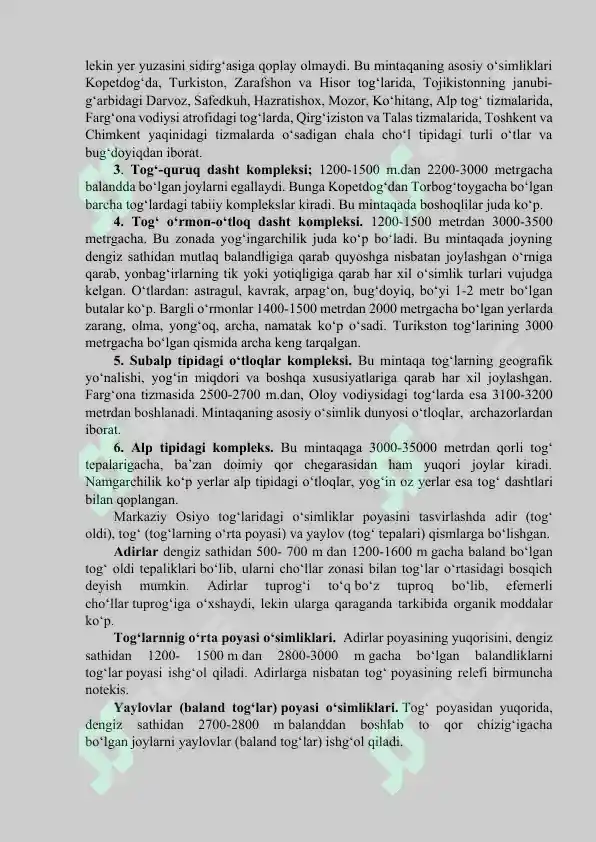 lekin yer yuzasini sidirgʻasiga qoplay olmaydi. Bu mintaqaning asosiy oʻsimliklari Kopetdogʻda, Turkiston, Zarafshon va Hisor togʻlarida, Tojikistonning janubi-gʻarbidagi Darvoz, Safedkuh, Hazratishox, Mozor, Koʻhitang, Alp togʻ tizmalarida, Fargʻona vodiysi atrofidagi togʻlarda, Qirgʻiziston va Talas tizmalarida, Toshkent va Chimkent yaqinidagi tizmalarda oʻsadigan chala choʻl tipidagi turli oʻtlar va bugʻdoyiqdan iborat.

3. Togʻ-quruq dasht kompleksi; 1200-1500 m.dan 2200-3000 metrgacha balandda boʻlgan joylarni egallaydi. Bunga Kopetdogʻdan Torbogʻtoygacha boʻlgan barcha togʻlardagi tabiiy komplekslar kiradi. Bu mintaqada boshoqlilar juda koʻp.

4. Togʻ oʻrmon-oʻtloq dasht kompleksi. 1200-1500 metrdan 3000-3500 metrgacha. Bu zonada yogʻingarchilik juda koʻp boʻladi. Bu mintaqada joyning dengiz sathidan mutlaq balandligiga qarab quyoshga nisbatan joylashgan oʻrniga qarab, yonbagʻirlarning tik yoki yotiqligiga qarab har xil oʻsimlik turlari vujudga kelgan. Oʻtlardan: astragul, kavrak, arpagʻon, bugʻdoyiq, boʻyi 1-2 metr boʻlgan butalar koʻp. Bargli oʻrmonlar 1400-1500 metrdan 2000 metrgacha boʻlgan yerlarda zarang, olma, yongʻoq, archa, namatak koʻp oʻsadi. Turikston togʻlarining 3000 metrgacha boʻlgan qismida archa keng tarqalgan.

5. Subalp tipidagi oʻtloqlar kompleksi. Bu mintaqa togʻlarning geografik yoʻnalishi, yogʻin miqdori va boshqa xususiyatlariga qarab har xil joylashgan. Fargʻona tizmasida 2500-2700 m.dan, Oloy vodiysidagi togʻlarda esa 3100-3200 metrdan boshlanadi. Mintaqaning asosiy oʻsimlik dunyosi oʻtloqlar, archazorlardan iborat.

6. Alp tipidagi kompleks. Bu mintaqaga 3000-35000 metrdan qorli togʻ tepalarigacha, baʼzan doimiy qor chegarasidan ham yuqori joylar kiradi. Namgarchilik koʻp yerlar alp tipidagi oʻtloqlar, yogʻin oz yerlar esa togʻ dashtlari bilan qoplangan.

Markaziy Osiyo togʻlaridagi oʻsimliklar poyasini tasvirlashda adir (togʻ oldi), togʻ (togʻlarning oʻrta poyasi) va yaylov (togʻ tepalari) qismlarga boʻlishgan.

Adirlar dengiz sathidan 500- 700 m dan 1200-1600 m gacha baland boʻlgan togʻ oldi tepaliklari boʻlib, ularni choʻllar zonasi bilan togʻlar oʻrtasidagi bosqich deyish mumkin. Adirlar tuprogʻi toʻq boʻz tuproq boʻlib, efemerli choʻllar tuprogʻiga oʻxshaydi, lekin ularga qaraganda tarkibida organik moddalar koʻp.

Togʻlarnnig oʻrta poyasi oʻsimliklari. Adirlar poyasining yuqorisini, dengiz sathidan 1200- 1500 m dan 2800-3000 m gacha boʻlgan balandliklarni togʻlar poyasi ishgʻol qiladi. Adirlarga nisbatan togʻ poyasining relefi birmuncha notekis.

Yaylovlar (baland togʻlar) poyasi oʻsimliklari. Togʻ poyasidan yuqorida, dengiz sathidan 2700-2800 m balanddan boshlab to qor chizigʻigacha boʻlgan joylarni yaylovlar (baland togʻlar) ishgʻol qiladi.